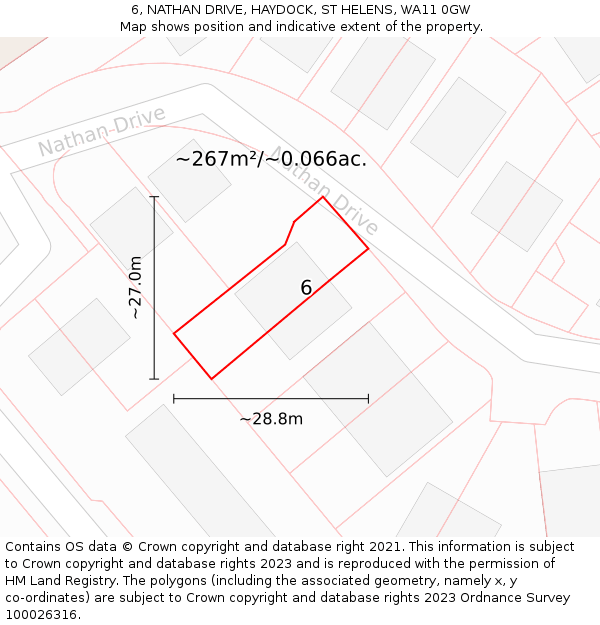 6, NATHAN DRIVE, HAYDOCK, ST HELENS, WA11 0GW
Map shows position and indicative extent of the property.

Nathan Drive

~267m²/~0.066ac.

Nathan Drive

~27.0m

6

~28.8m

Contains OS data © Crown copyright and database right 2021. This information is subject to Crown copyright and database rights 2023 and is reproduced with the permission of HM Land Registry. The polygons (including the associated geometry, namely x, y co-ordinates) are subject to Crown copyright and database rights 2023 Ordnance Survey 100026316.